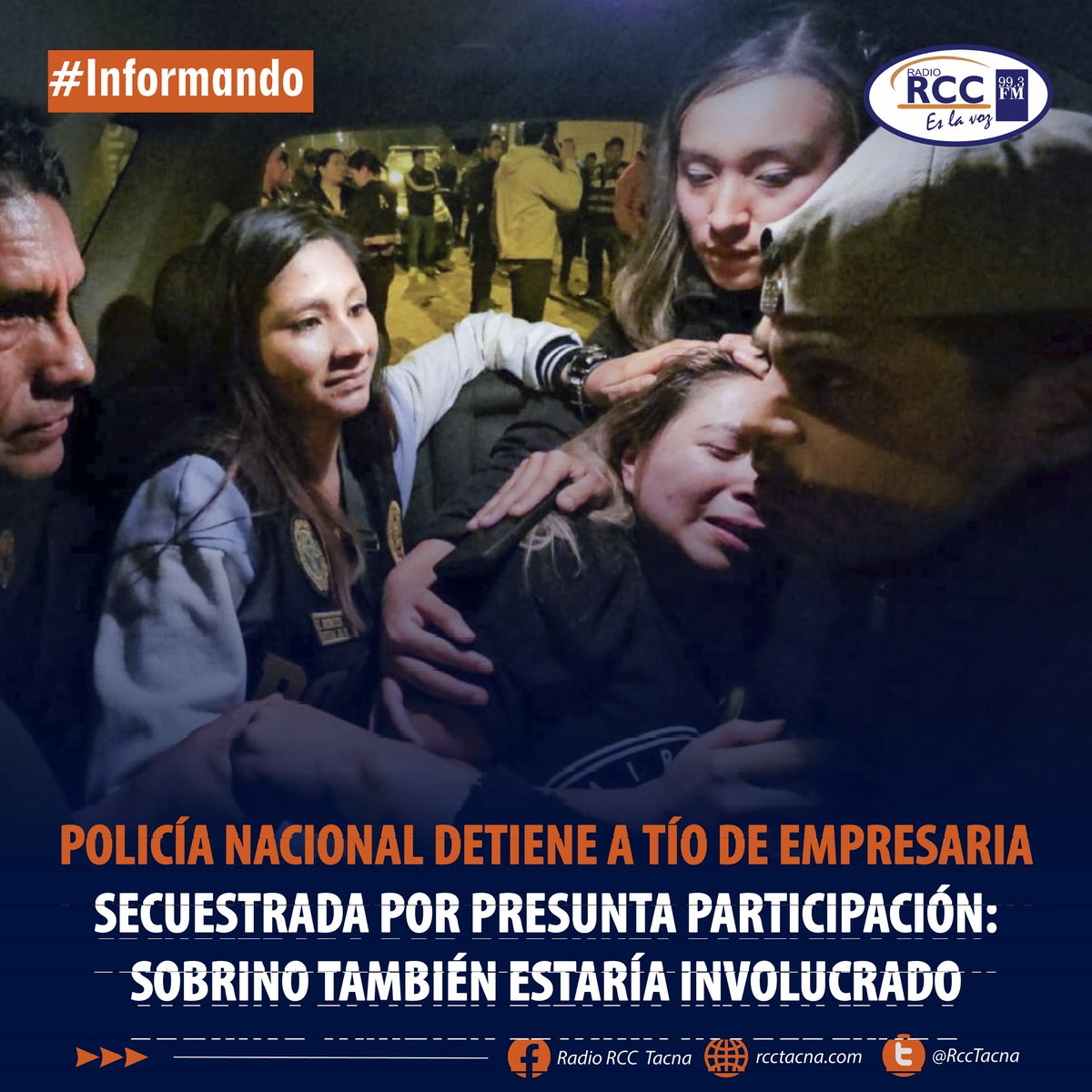 #Informando

RADIO RCC 99.3 FM Es la voz

POLICÍA NACIONAL DETIENE A TÍO DE EMPRESARIA SECUESTRADA POR PRESUNTA PARTICIPACIÓN: SOBRINO TAMBIÉN ESTARÍA INVOLUCRADO

Radio RCC Tacna rcctacna.com @RccTacna